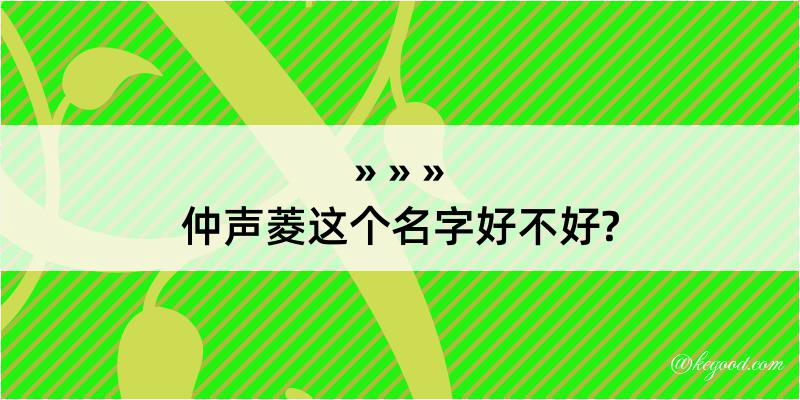 » » »
仲声菱这个名字好不好?

@kegood.com